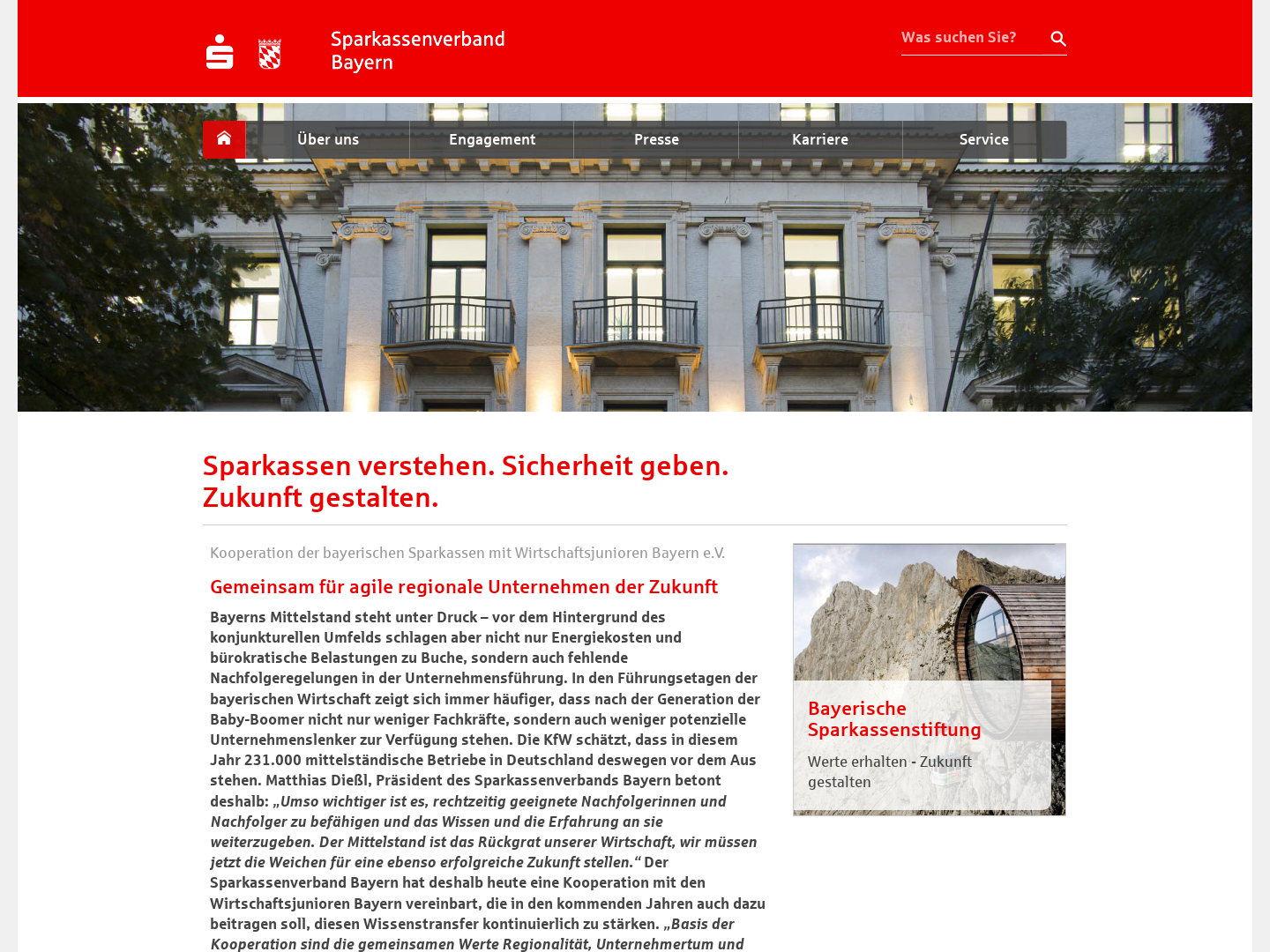 Sparkassenverband Bayern

Was suchen Sie?

Über uns Engagement Presse Karriere Service

Sparkassen verstehen. Sicherheit geben. Zukunft gestalten.

Kooperation der bayerischen Sparkassen mit Wirtschaftsjunioren Bayern e.V.

Gemeinsam für agile regionale Unternehmen der Zukunft

Bayerns Mittelstand steht unter Druck – vor dem Hintergrund des konjunkturellen Umfelds schlagen aber nicht nur Energiekosten und bürokratische Belastungen zu Buche, sondern auch fehlende Nachfolgeregelungen in der Unternehmensführung. In den Führungsetagen der bayerischen Wirtschaft zeigt sich immer häufiger, dass nach der Generation der Baby-Boomer nicht nur weniger Fachkräfte, sondern auch weniger potenzielle Unternehmenslenker zur Verfügung stehen. Die KfW schätzt, dass in diesem Jahr 231.000 mittelständische Betriebe in Deutschland deswegen vor dem Aus stehen. Matthias Dießl, Präsident des Sparkassenverbands Bayern betont deshalb: „Umso wichtiger ist es, rechtzeitig geeignete Nachfolgerinnen und Nachfolger zu befähigen und das Wissen und die Erfahrung an sie weiterzugeben. Der Mittelstand ist das Rückgrat unserer Wirtschaft, wir müssen jetzt die Weichen für eine ebenso erfolgreiche Zukunft stellen.“ Der Sparkassenverband Bayern hat deshalb heute eine Kooperation mit den Wirtschaftsjunioren Bayern vereinbart, die in den kommenden Jahren auch dazu beitragen soll, diesen Wissenstransfer kontinuierlich zu stärken. „Basis der Kooperation sind die gemeinsamen Werte Regionalität, Unternehmertum und

Bayerische Sparkassenstiftung

Werte erhalten - Zukunft gestalten